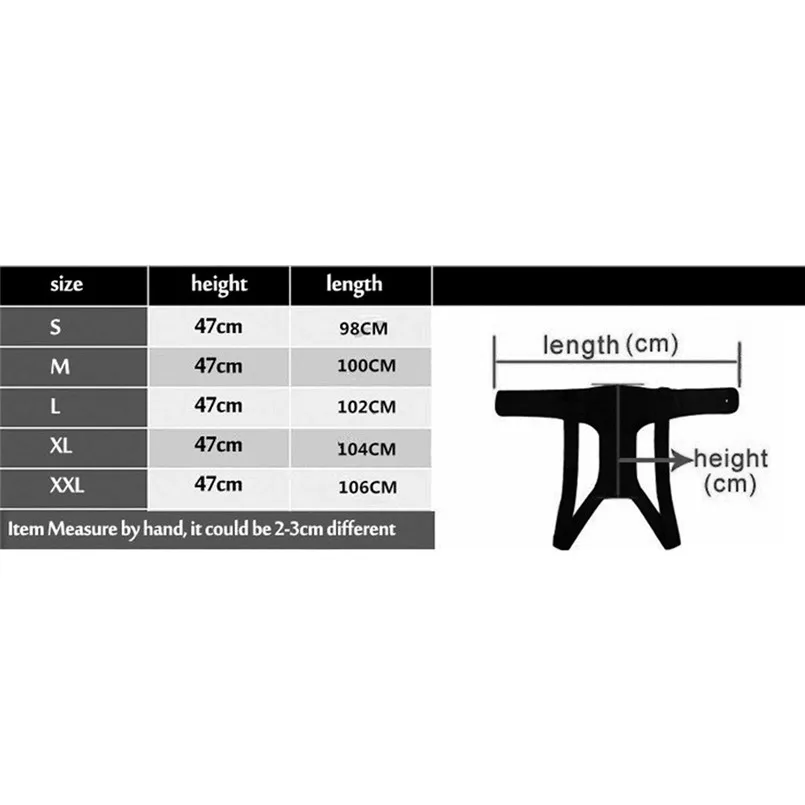 | size | height | length |
|---|---|---|
| S | 47cm | 98CM |
| M | 47cm | 100CM |
| L | 47cm | 102CM |
| XL | 47cm | 104CM |
| XXL | 47cm | 106CM |

Item Measure by hand, it could be 2-3cm different

length (cm)

height (cm)